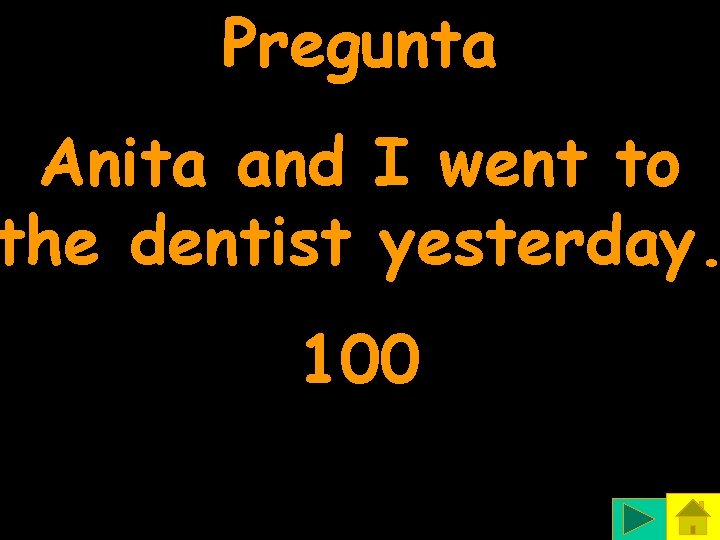 Pregunta

Anita and I went to the dentist yesterday.

100